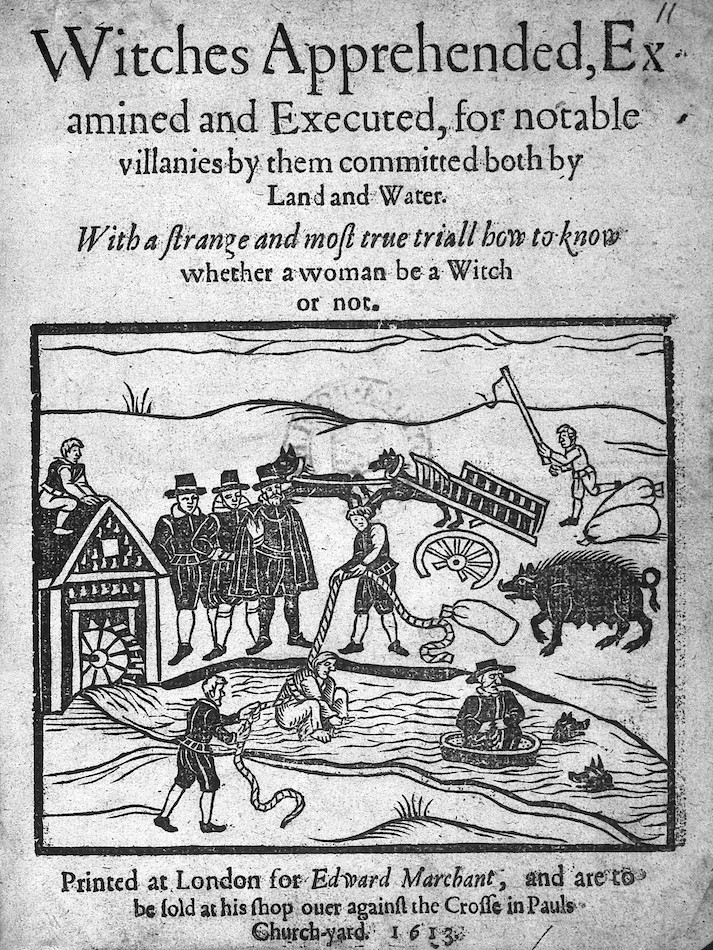 11

Witches Apprehended, Examined and Executed, for notable villanies by them committed both by Land and Water.

With a strange and most true triall how to know whether a woman be a Witch or not.

Printed at London for Edward Marchant, and are to be sold at his shop ouer against the Crosse in Pauls Church-yard. 1613.